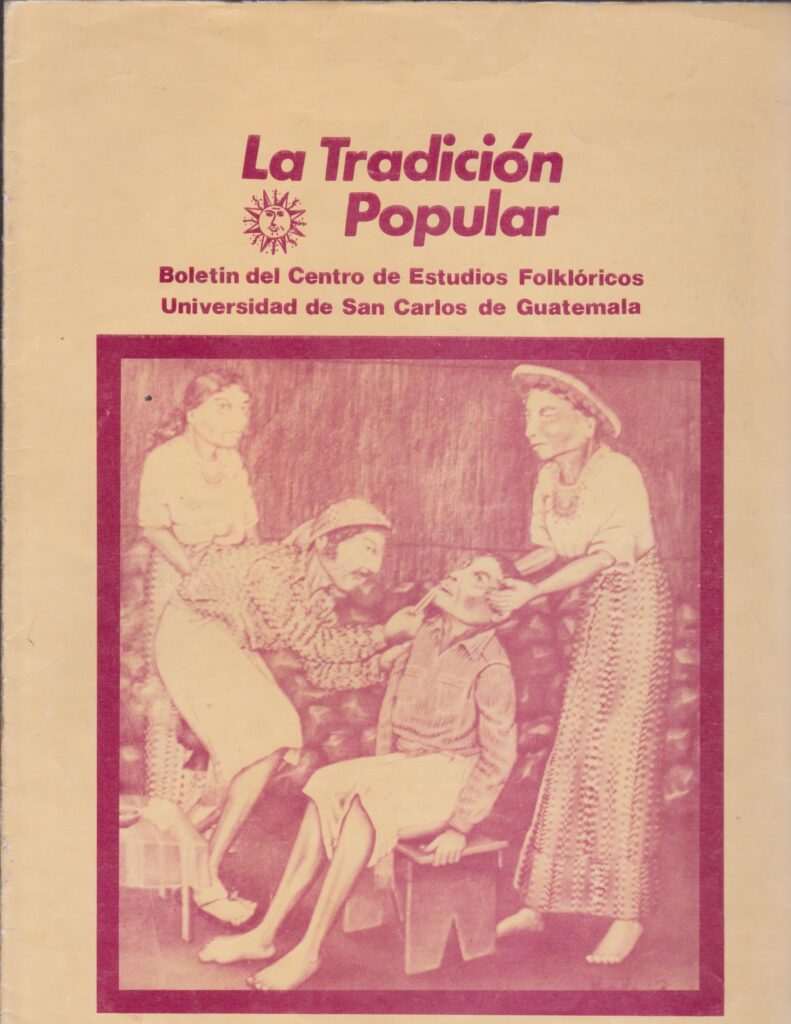 La Tradición
Popular

Boletin del Centro de Estudios Folklóricos
Universidad de San Carlos de Guatemala